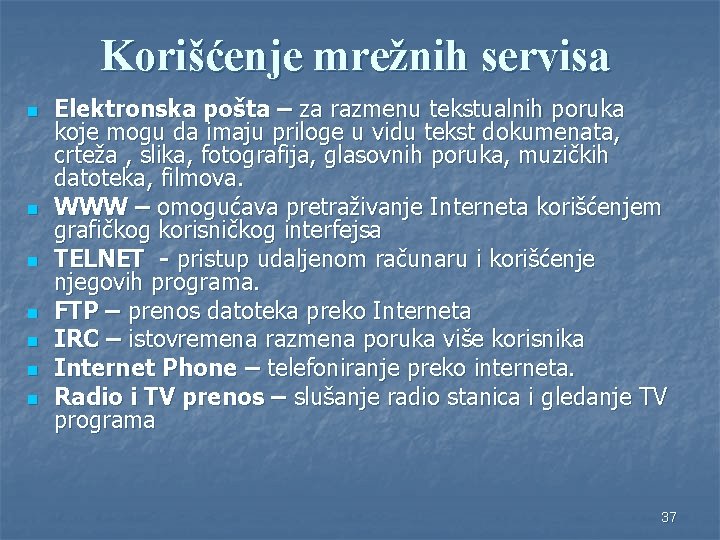 Korišćenje mrežnih servisa

- Elektronska pošta – za razmenu tekstualnih poruka koje mogu da imaju priloge u vidu tekst dokumenata, crteža , slika, fotografija, glasovnih poruka, muzičkih datoteka, filmova.
- WWW – omogućava pretraživanje Interneta korišćenjem grafičkog korisničkog interfejsa
- TELNET - pristup udaljenom računaru i korišćenje njegovih programa.
- FTP – prenos datoteka preko Interneta
- IRC – istovremena razmena poruka više korisnika
- Internet Phone – telefoniranje preko interneta.
- Radio i TV prenos – slušanje radio stanica i gledanje TV programa

37